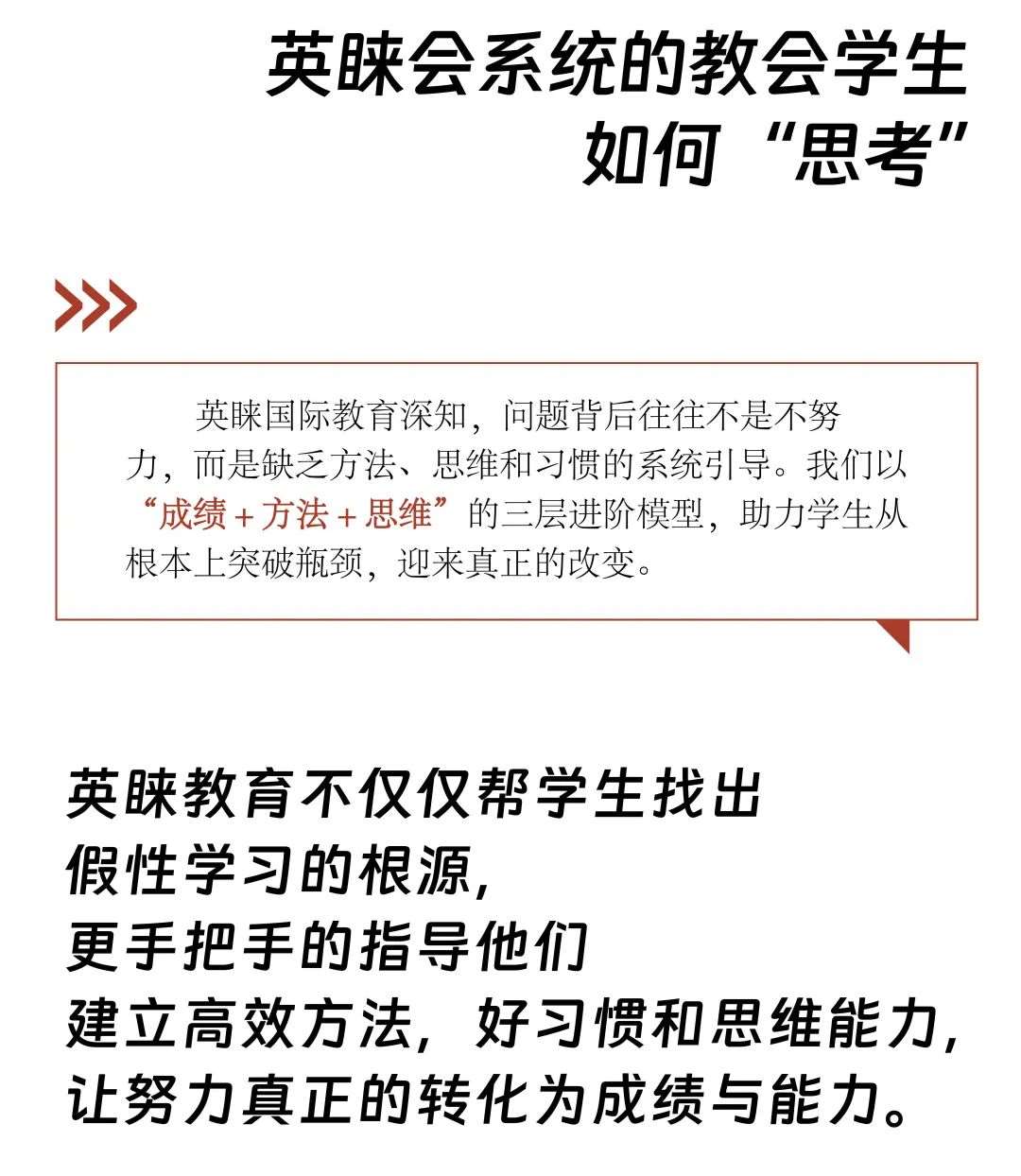 英睐会系统的教会学生
如何“思考”

英睐国际教育深知，问题背后往往不是不努力，而是缺乏方法、思维和习惯的系统引导。我们以“成绩+方法+思维”的三层进阶模型，助力学生从根本上突破瓶颈，迎来真正的改变。

英睐教育不仅仅帮学生找出
假性学习的根源，
更手把手的指导他们
建立高效方法，好习惯和思维能力，
让努力真正的转化为成绩与能力。